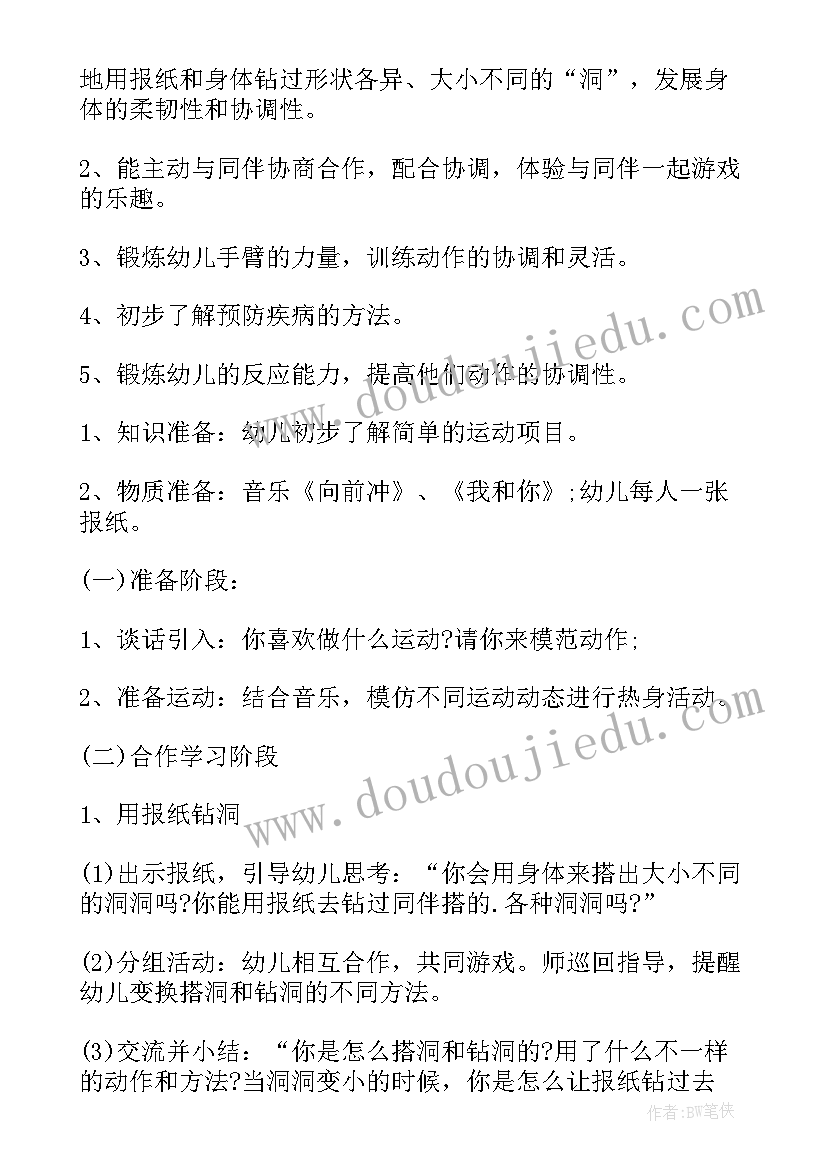 地用报纸和身体钻过形状各异、大小不同的“洞”，发展身体的柔韧性和协调性。

2、能主动与同伴协商合作，配合协调，体验与同伴一起游戏的乐趣。

3、锻炼幼儿手臂的力量，训练动作的协调和灵活。

4、初步了解预防疾病的方法。

5、锻炼幼儿的反应能力，提高他们动作的协调性。

1、知识准备：幼儿初步了解简单的运动项目。

2、物质准备：音乐《向前冲》、《我和你》;幼儿每人一张报纸。

(一)准备阶段：

1、谈话引入：你喜欢做什么运动?请你来模范动作;

2、准备运动：结合音乐，模仿不同运动动态进行热身活动。

(二)合作学习阶段

1、用报纸钻洞

(1)出示报纸，引导幼儿思考：“你会用身体来搭出大小不同的洞洞吗?你能用报纸去钻过同伴搭的.各种洞洞吗?”

(2)分组活动：幼儿相互合作，共同游戏。师巡回指导，提醒幼儿变换搭洞和钻洞的不同方法。

(3)交流并小结：“你是怎么搭洞和钻洞的?用了什么不一样的动作和方法?当洞洞变小的时候，你是怎么让报纸钻过去

www.doudoujiedu.com

www.doudoujiedu.com

作者:BW笔侠